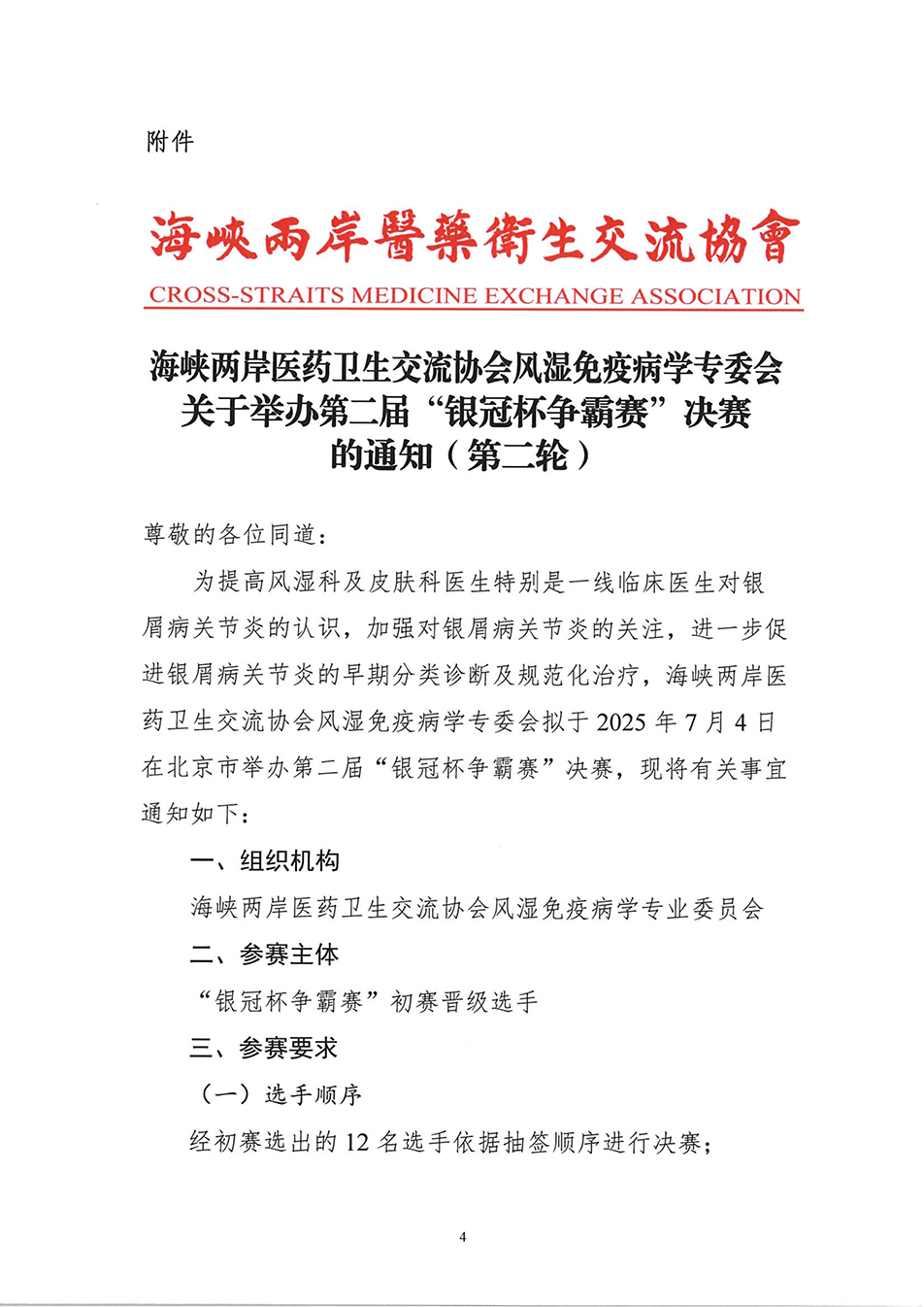 附件

海峽兩岸醫藥衛生交流協會
CROSS-STRAITS MEDICINE EXCHANGE ASSOCIATION

海峡两岸医药卫生交流协会风湿免疫病学专委会关于举办第二届“银冠杯争霸赛”决赛的通知（第二轮）

尊敬的各位同道：

为提高风湿科及皮肤科医生特别是一线临床医生对银屑病关节炎的认识，加强对银屑病关节炎的关注，进一步促进银屑病关节炎的早期分类诊断及规范化治疗，海峡两岸医药卫生交流协会风湿免疫病学专委会拟于 2025 年 7 月 4 日在北京市举办第二届“银冠杯争霸赛”决赛，现将有关事宜通知如下：

一、组织机构

海峡两岸医药卫生交流协会风湿免疫病学专业委员会

二、参赛主体

“银冠杯争霸赛”初赛晋级选手

三、参赛要求

（一）选手顺序

经初赛选出的 12 名选手依据抽签顺序进行决赛；

4